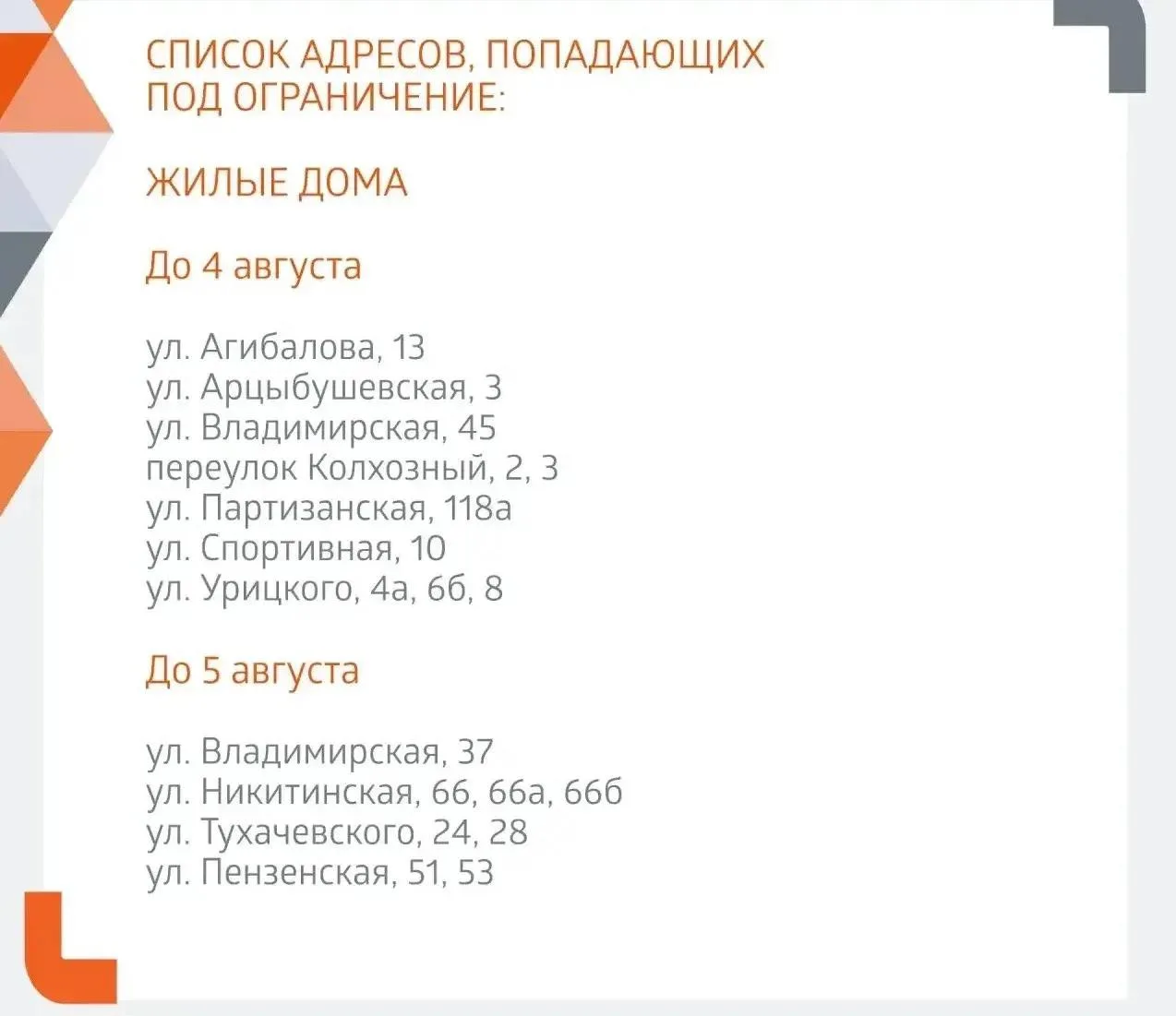 СПИСОК АДРЕСОВ, ПОПАДАЮЩИХ ПОД ОГРАНИЧЕНИЕ:

ЖИЛЫЕ ДОМА

До 4 августа

ул. Агибалова, 13
ул. Арцыбушевская, 3
ул. Владимирская, 45
переулок Колхозный, 2, 3
ул. Партизанская, 118а
ул. Спортивная, 10
ул. Урицкого, 4а, 6б, 8

До 5 августа

ул. Владимирская, 37
ул. Никитинская, 66, 66а, 66б
ул. Тухачевского, 24, 28
ул. Пензенская, 51, 53